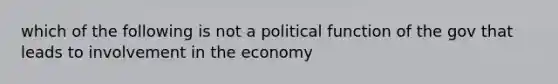 which of the following is not a political function of the gov that leads to involvement in the economy